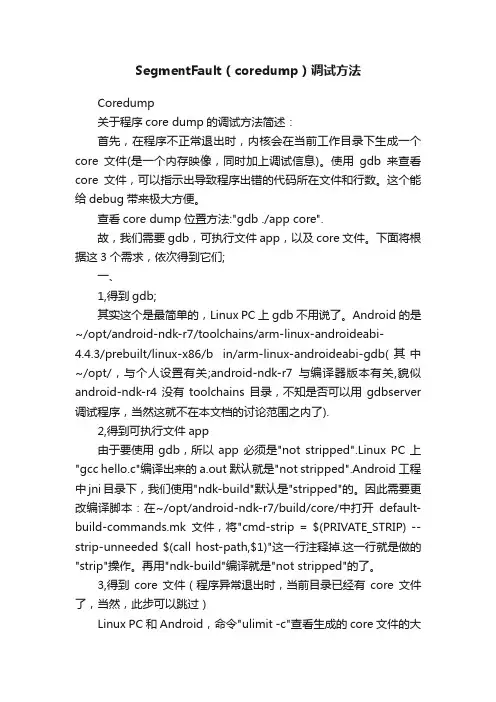 SegmentFault（coredump）调试方法

Coredump

关于程序 core dump 的调试方法简述：

首先，在程序不正常退出时，内核会在当前工作目录下生成一个 core 文件(是一个内存映像，同时加上调试信息)。使用 gdb 来查看 core 文件，可以指示出导致程序出错的代码所在文件和行数。这个能给 debug 带来极大方便。

查看 core dump 位置方法:"gdb ./app core".

故，我们需要 gdb，可执行文件 app，以及 core 文件。下面将根据这 3 个需求，依次得到它们;

一、

1,得到 gdb;

其实这个是最简单的，Linux PC 上 gdb 不用说了。Android 的是 ~/opt/android-ndk-r7/toolchains/arm-linux-androideabi-4.4.3/prebuilt/linux-x86/b in/arm-linux-androideabi-gdb( 其 中 ~/opt/，与个人设置有关;android-ndk-r7 与编译器版本有关,貌似 android-ndk-r4 没有 toolchains 目录，不知是否可以用 gdbserver 调试程序，当然这就不在本文档的讨论范围之内了).

2,得到可执行文件 app

由于要使用 gdb，所以 app 必须是"not stripped".Linux PC 上 "gcc hello.c"编译出来的 a.out 默认就是"not stripped".Android 工程中 jni 目录下，我们使用"ndk-build"默认是"stripped"的。因此需要更改编译脚本：在~/opt/android-ndk-r7/build/core/中打开 default-build-commands.mk 文件，将"cmd-strip = $(PRIVATE_STRIP) --strip-unneeded $(call host-path,$1)"这一行注释掉.这一行就是做的"strip"操作。再用"ndk-build"编译就是"not stripped"的了。

3,得到 core 文件（程序异常退出时，当前目录已经有 core 文件了，当然，此步可以跳过）

Linux PC 和 Android，命令"ulimit -c"查看生成的 core 文件的大